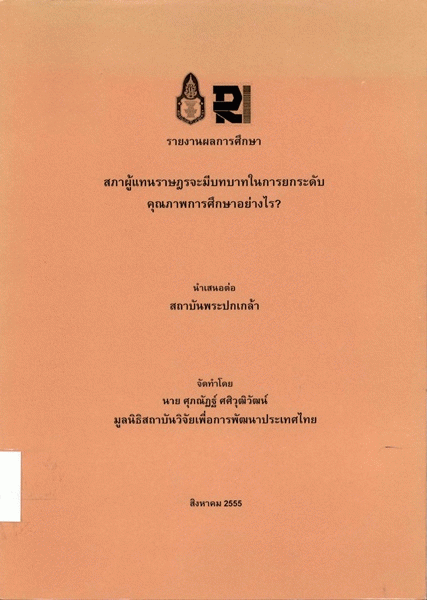 รายงานผลการศึกษา

สภาผู้แทนราษฎรจะมีบทบาทในการยกระดับ
คุณภาพการศึกษาอย่างไร?

นำเสนอต่อ
สถาบันพระปกเกล้า

จัดทำโดย
นาย ศุภณัฏฐ์ ศศิวุฒิวัฒน์
มูลนิธิสถาบันวิจัยเพื่อการพัฒนาประเทศไทย

สิงหาคม 2555